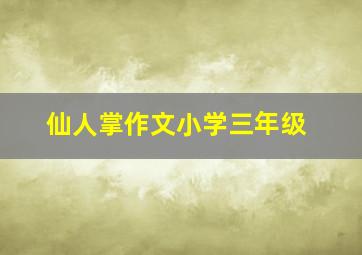 仙人掌作文小学三年级